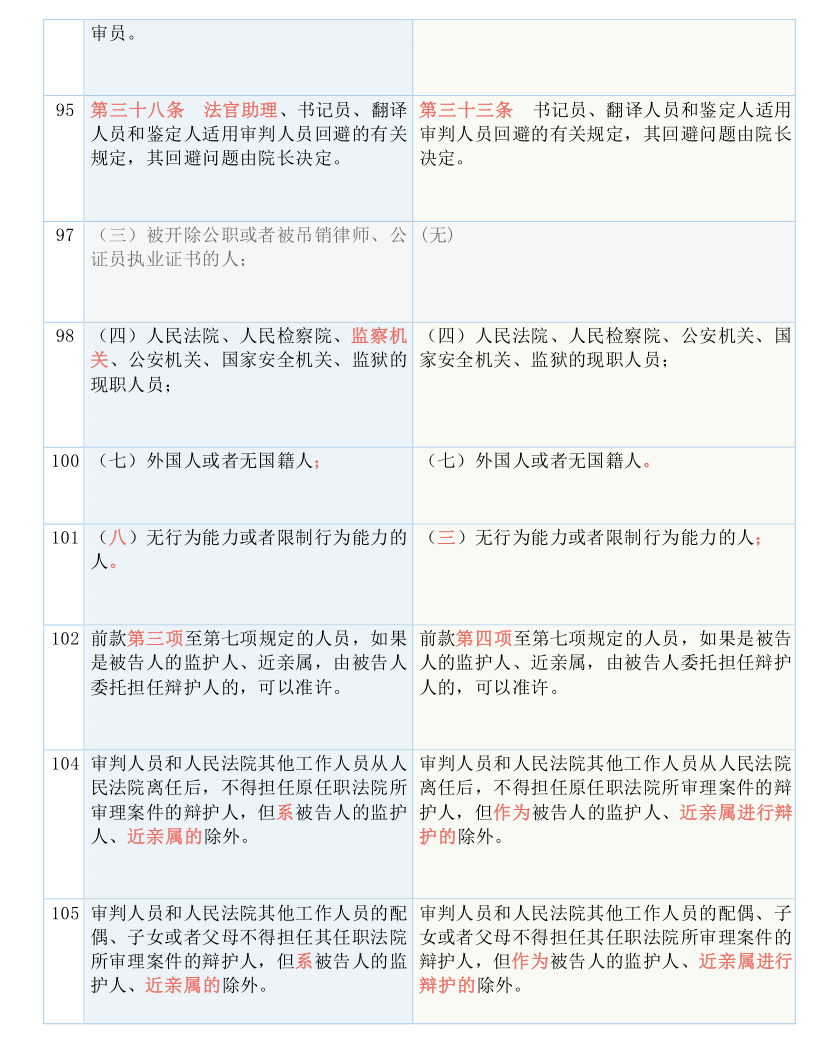 |  | 审员。 |  |
|---|---|---|
| 95 | 第三十八条　法官助理、书记员、翻译人员和鉴定人适用审判人员回避的有关规定，其回避问题由院长决定。 | 第三十三条　书记员、翻译人员和鉴定人适用审判人员回避的有关规定，其回避问题由院长决定。 |
| 97 | （三）被开除公职或者被吊销律师、公证员执业证书的人； | (无) |
| 98 | （四）人民法院、人民检察院、监察机关、公安机关、国家安全机关、监狱的现职人员； | （四）人民法院、人民检察院、公安机关、国家安全机关、监狱的现职人员； |
| 100 | （七）外国人或者无国籍人； | （七）外国人或者无国籍人。 |
| 101 | （八）无行为能力或者限制行为能力的人。 | （三）无行为能力或者限制行为能力的人； |
| 102 | 前款第三项至第七项规定的人员，如果是被告人的监护人、近亲属，由被告人委托担任辩护人的，可以准许。 | 前款第四项至第七项规定的人员，如果是被告人的监护人、近亲属，由被告人委托担任辩护人的，可以准许。 |
| 104 | 审判人员和人民法院其他工作人员从人民法院离任后，不得担任原任职法院所审理案件的辩护人，但系被告人的监护人、近亲属的除外。 | 审判人员和人民法院其他工作人员从人民法院离任后，不得担任原任职法院所审理案件的辩护人，但作为被告人的监护人、近亲属进行辩护的除外。 |
| 105 | 审判人员和人民法院其他工作人员的配偶、子女或者父母不得担任其任职法院所审理案件的辩护人，但系被告人的监护人、近亲属的除外。 | 审判人员和人民法院其他工作人员的配偶、子女或者父母不得担任其任职法院所审理案件的辩护人，但作为被告人的监护人、近亲属进行辩护的除外。 |